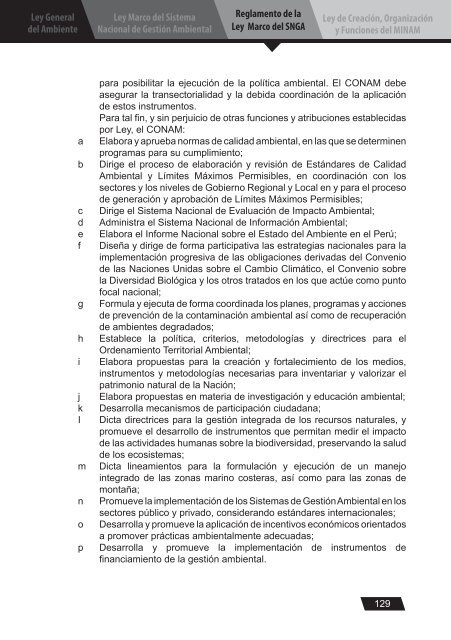 Ley General del Ambiente

Ley Marco del Sistema Nacional de Gestión Ambiental

Reglamento de la Ley Marco del SNGA

Ley de Creación, Organización y Funciones del MINAM

para posibilitar la ejecución de la política ambiental. El CONAM debe asegurar la transectorialidad y la debida coordinación de la aplicación de estos instrumentos.

Para tal fin, y sin perjuicio de otras funciones y atribuciones establecidas por Ley, el CONAM:

a Elabora y aprueba normas de calidad ambiental, en las que se determinen programas para su cumplimiento;

b Dirige el proceso de elaboración y revisión de Estándares de Calidad Ambiental y Límites Máximos Permisibles, en coordinación con los sectores y los niveles de Gobierno Regional y Local en y para el proceso de generación y aprobación de Límites Máximos Permisibles;

c Dirige el Sistema Nacional de Evaluación de Impacto Ambiental;

d Administra el Sistema Nacional de Información Ambiental;

e Elabora el Informe Nacional sobre el Estado del Ambiente en el Perú;

f Diseña y dirige de forma participativa las estrategias nacionales para la implementación progresiva de las obligaciones derivadas del Convenio de las Naciones Unidas sobre el Cambio Climático, el Convenio sobre la Diversidad Biológica y los otros tratados en los que actúe como punto focal nacional;

g Formula y ejecuta de forma coordinada los planes, programas y acciones de prevención de la contaminación ambiental así como de recuperación de ambientes degradados;

h Establece la política, criterios, metodologías y directrices para el Ordenamiento Territorial Ambiental;

i Elabora propuestas para la creación y fortalecimiento de los medios, instrumentos y metodologías necesarias para inventariar y valorizar el patrimonio natural de la Nación;

j Elabora propuestas en materia de investigación y educación ambiental;

k Desarrolla mecanismos de participación ciudadana;

l Dicta directrices para la gestión integrada de los recursos naturales, y promueve el desarrollo de instrumentos que permitan medir el impacto de las actividades humanas sobre la biodiversidad, preservando la salud de los ecosistemas;

m Dicta lineamientos para la formulación y ejecución de un manejo integrado de las zonas marino costeras, así como para las zonas de montaña;

n Promueve la implementación de los Sistemas de Gestión Ambiental en los sectores público y privado, considerando estándares internacionales;

o Desarrolla y promueve la aplicación de incentivos económicos orientados a promover prácticas ambientalmente adecuadas;

p Desarrolla y promueve la implementación de instrumentos de financiamiento de la gestión ambiental.

129